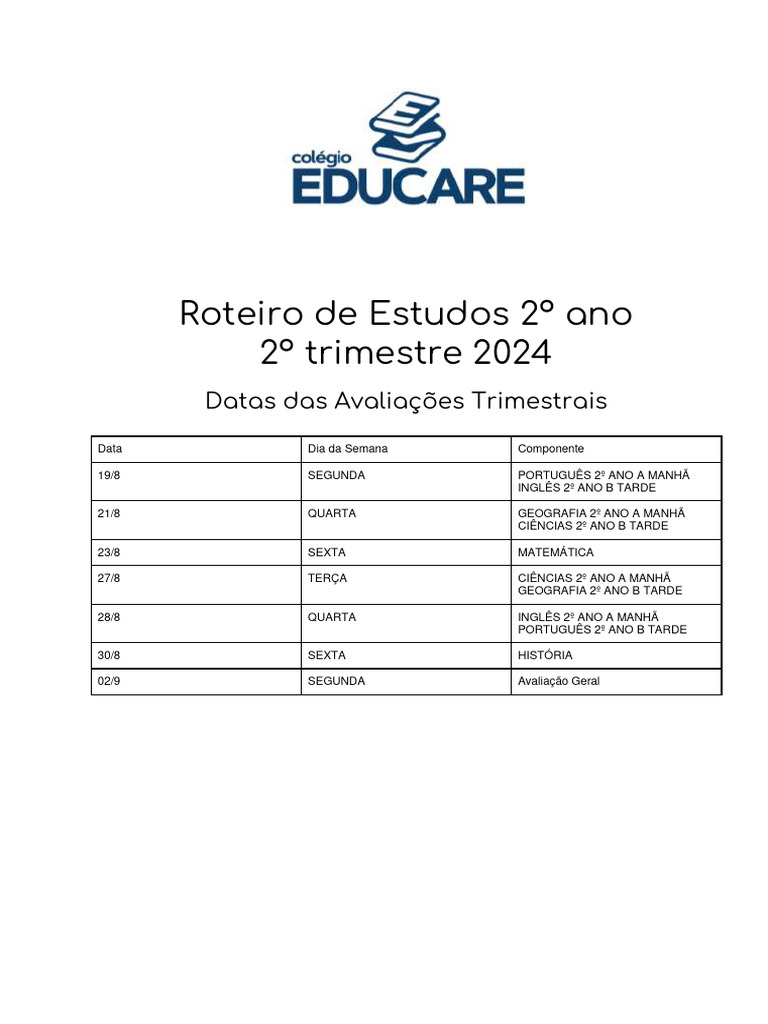 colégio
EDUCARE

Roteiro de Estudos 2º ano
2º trimestre 2024

Datas das Avaliações Trimestrais

| Data | Dia da Semana | Componente |
|---|---|---|
| 19/8 | SEGUNDA | PORTUGUÊS 2º ANO A MANHÃ INGLÊS 2º ANO B TARDE |
| 21/8 | QUARTA | GEOGRAFIA 2º ANO A MANHÃ CIÊNCIAS 2º ANO B TARDE |
| 23/8 | SEXTA | MATEMÁTICA |
| 27/8 | TERÇA | CIÊNCIAS 2º ANO A MANHÃ GEOGRAFIA 2º ANO B TARDE |
| 28/8 | QUARTA | INGLÊS 2º ANO A MANHÃ PORTUGUÊS 2º ANO B TARDE |
| 30/8 | SEXTA | HISTÓRIA |
| 02/9 | SEGUNDA | Avaliação Geral |